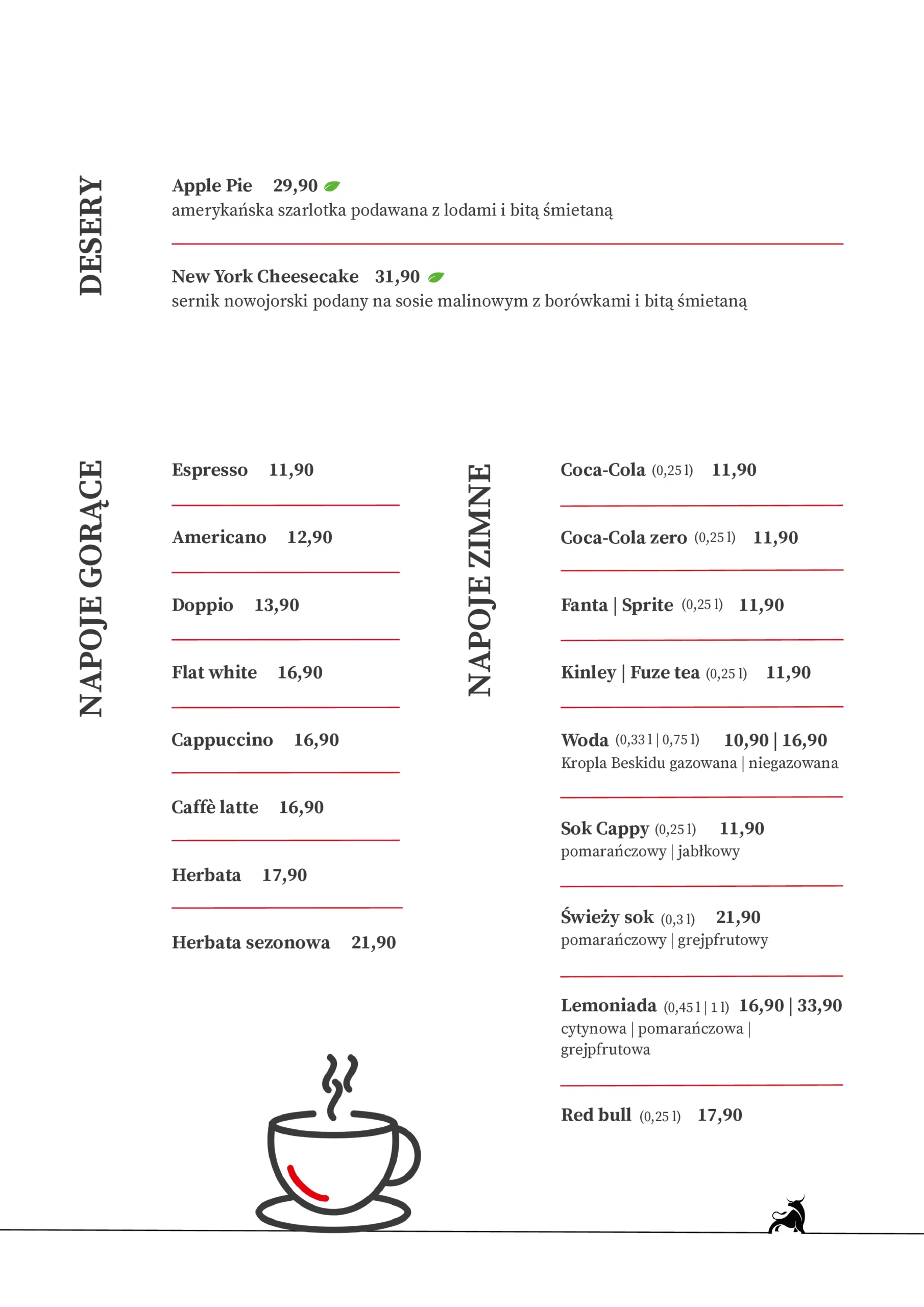 DESERY

Apple Pie 29,90
amerykańska szarlotka podawana z lodami i bitą śmietaną

New York Cheesecake 31,90
sernik nowojorski podany na sosie malinowym z borówkami i bitą śmietaną

NAPOJE GORĄCE

Espresso 11,90

Americano 12,90

Doppio 13,90

Flat white 16,90

Cappuccino 16,90

Caffè latte 16,90

Herbata 17,90

Herbata sezonowa 21,90

NAPOJE ZIMNE

Coca-Cola (0,25 l) 11,90

Coca-Cola zero (0,25 l) 11,90

Fanta | Sprite (0,25 l) 11,90

Kinley | Fuze tea (0,25 l) 11,90

Woda (0,33 l | 0,75 l) 10,90 | 16,90
Kropla Beskidu gazowana | niegazowana

Sok Cappy (0,25 l) 11,90
pomarańczowy | jabłkowy

Świeży sok (0,3 l) 21,90
pomarańczowy | grejpfrutowy

Lemoniada (0,45 l | 1 l) 16,90 | 33,90
cytynowa | pomarańczowa | grejpfrutowa

Red bull (0,25 l) 17,90